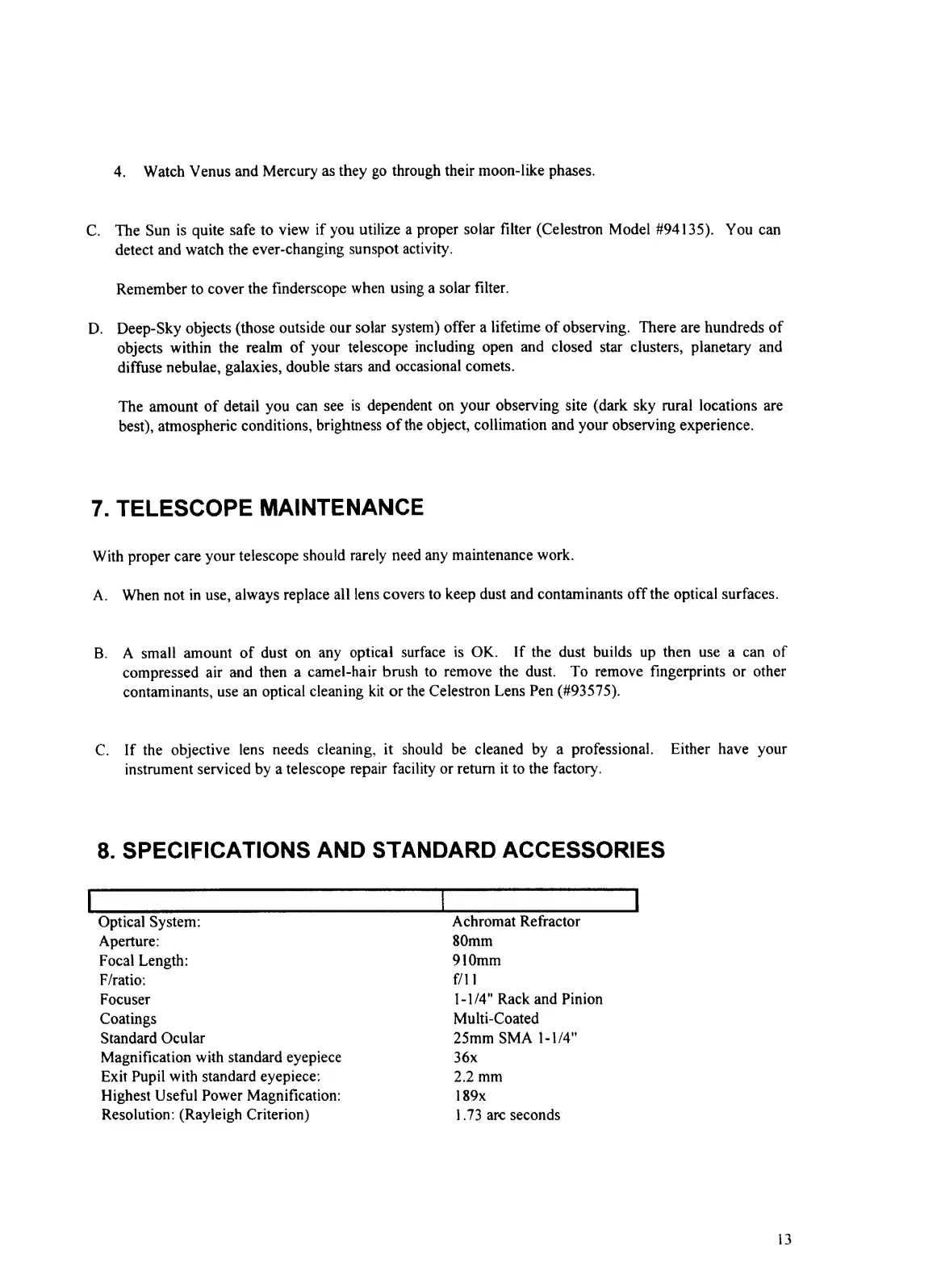 4. Watch Venus and Mercury as they go through their moon-like phases.

C. The Sun is quite safe to view if you utilize a proper solar filter (Celestron Model #94135). You can detect and watch the ever-changing sunspot activity.

Remember to cover the finderscope when using a solar filter.

D. Deep-Sky objects (those outside our solar system) offer a lifetime of observing. There are hundreds of objects within the realm of your telescope including open and closed star clusters, planetary and diffuse nebulae, galaxies, double stars and occasional comets.

The amount of detail you can see is dependent on your observing site (dark sky rural locations are best), atmospheric conditions, brightness of the object, collimation and your observing experience.

7. TELESCOPE MAINTENANCE

With proper care your telescope should rarely need any maintenance work.

A. When not in use, always replace all lens covers to keep dust and contaminants off the optical surfaces.

B. A small amount of dust on any optical surface is OK. If the dust builds up then use a can of compressed air and then a camel-hair brush to remove the dust. To remove fingerprints or other contaminants, use an optical cleaning kit or the Celestron Lens Pen (#93575).

C. If the objective lens needs cleaning, it should be cleaned by a professional. Either have your instrument serviced by a telescope repair facility or return it to the factory.

8. SPECIFICATIONS AND STANDARD ACCESSORIES

| | |
|---|---|
| Optical System: | Achromat Refractor |
| Aperture: | 80mm |
| Focal Length: | 910mm |
| F/ratio: | f/11 |
| Focuser | 1-1/4" Rack and Pinion |
| Coatings | Multi-Coated |
| Standard Ocular | 25mm SMA 1-1/4" |
| Magnification with standard eyepiece | 36x |
| Exit Pupil with standard eyepiece: | 2.2 mm |
| Highest Useful Power Magnification: | 189x |
| Resolution: (Rayleigh Criterion) | 1.73 arc seconds |

13